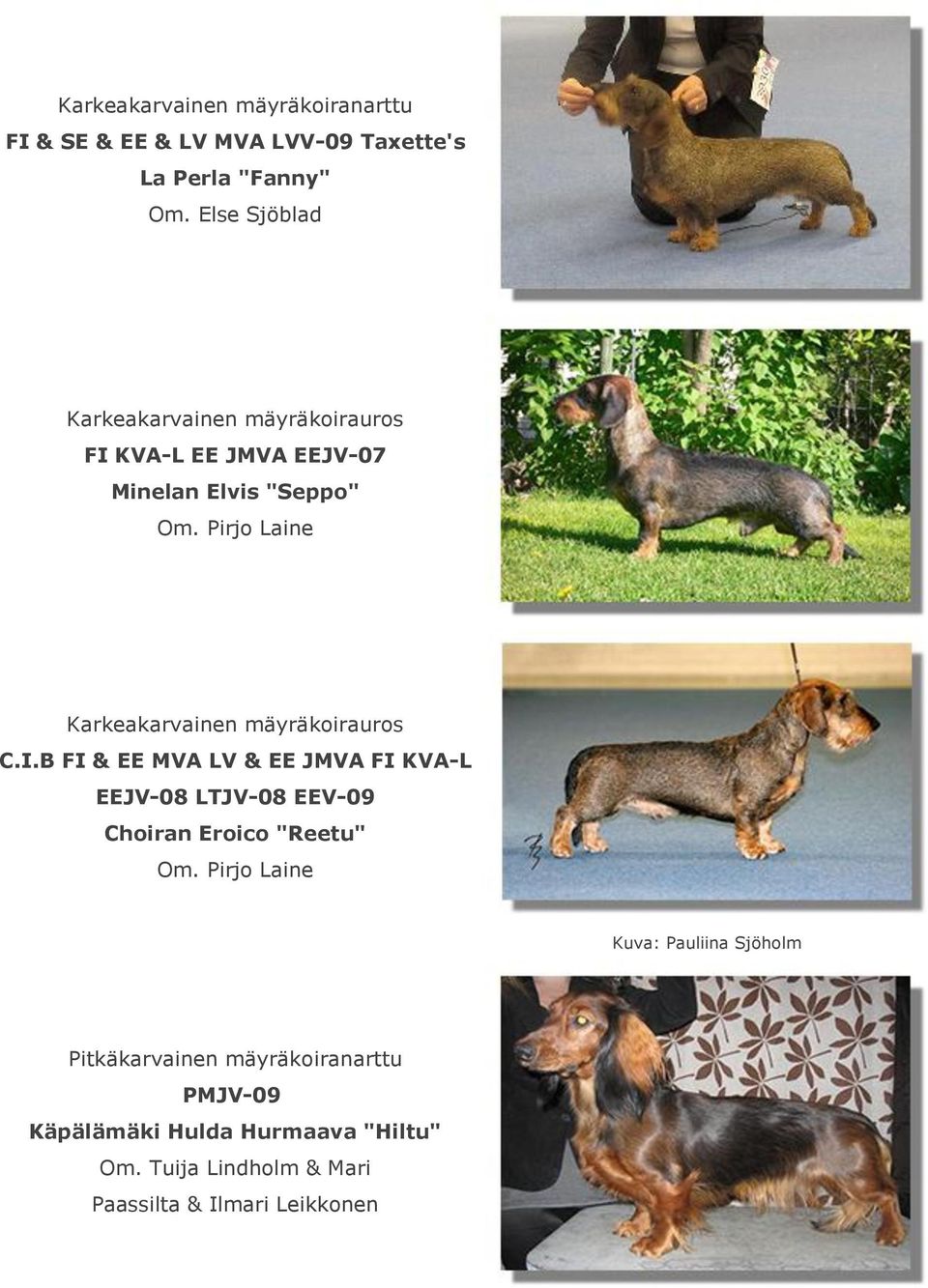 Karkeakarvainen mäyräkoiranarttu
FI & SE & EE & LV MVA LVV-09 Taxette's La Perla "Fanny"
Om. Else Sjöblad

Karkeakarvainen mäyräkoirauros
FI KVA-L EE JMVA EEJV-07
Minelan Elvis "Seppo"
Om. Pirjo Laine

Karkeakarvainen mäyräkoirauros
C.I.B FI & EE MVA LV & EE JMVA FI KVA-L EEJV-08 LTJV-08 EEV-09
Choiran Eroico "Reetu"
Om. Pirjo Laine

Kuva: Pauliina Sjöholm

Pitkäkarvainen mäyräkoiranarttu
PMJV-09
Käpälämäki Hulda Hurmaava "Hiltu"
Om. Tuija Lindholm & Mari Paassilta & Ilmari Leikkonen